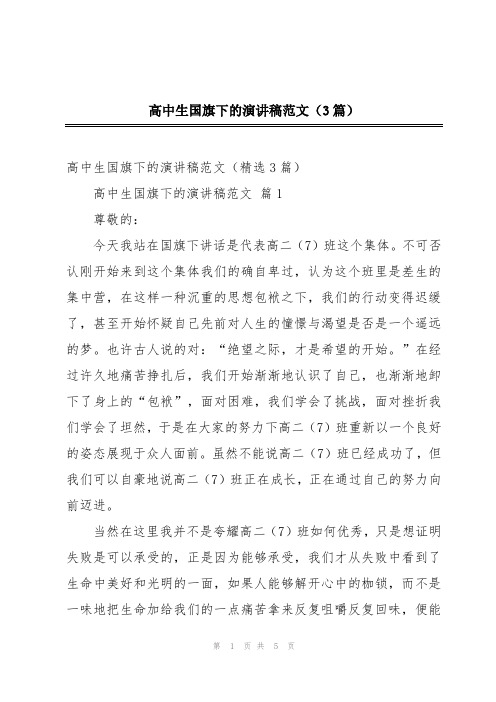 高中生国旗下的演讲稿范文（3篇）

高中生国旗下的演讲稿范文（精选3篇）

高中生国旗下的演讲稿范文 篇1

尊敬的：

今天我站在国旗下讲话是代表高二（7）班这个集体。不可否认刚开始来到这个集体我们的确自卑过，认为这个班里是差生的集中营，在这样一种沉重的思想包袱之下，我们的行动变得迟缓了，甚至开始怀疑自己先前对人生的憧憬与渴望是否是一个遥远的梦。也许古人说的对：“绝望之际，才是希望的开始。”在经过许久地痛苦挣扎后，我们开始渐渐地认识了自己，也渐渐地卸下了身上的“包袱”，面对困难，我们学会了挑战，面对挫折我们学会了坦然，于是在大家的努力下高二（7）班重新以一个良好的姿态展现于众人面前。虽然不能说高二（7）班已经成功了，但我们可以自豪地说高二（7）班正在成长，正在通过自己的努力向前迈进。

当然在这里我并不是夸耀高二（7）班如何优秀，只是想证明失败是可以承受的，正是因为能够承受，我们才从失败中看到了生命中美好和光明的一面，如果人能够解开心中的枷锁，而不是一味地把生命加给我们的一点痛苦拿来反复咀嚼反复回味，便能

第 1 页 共 5 页